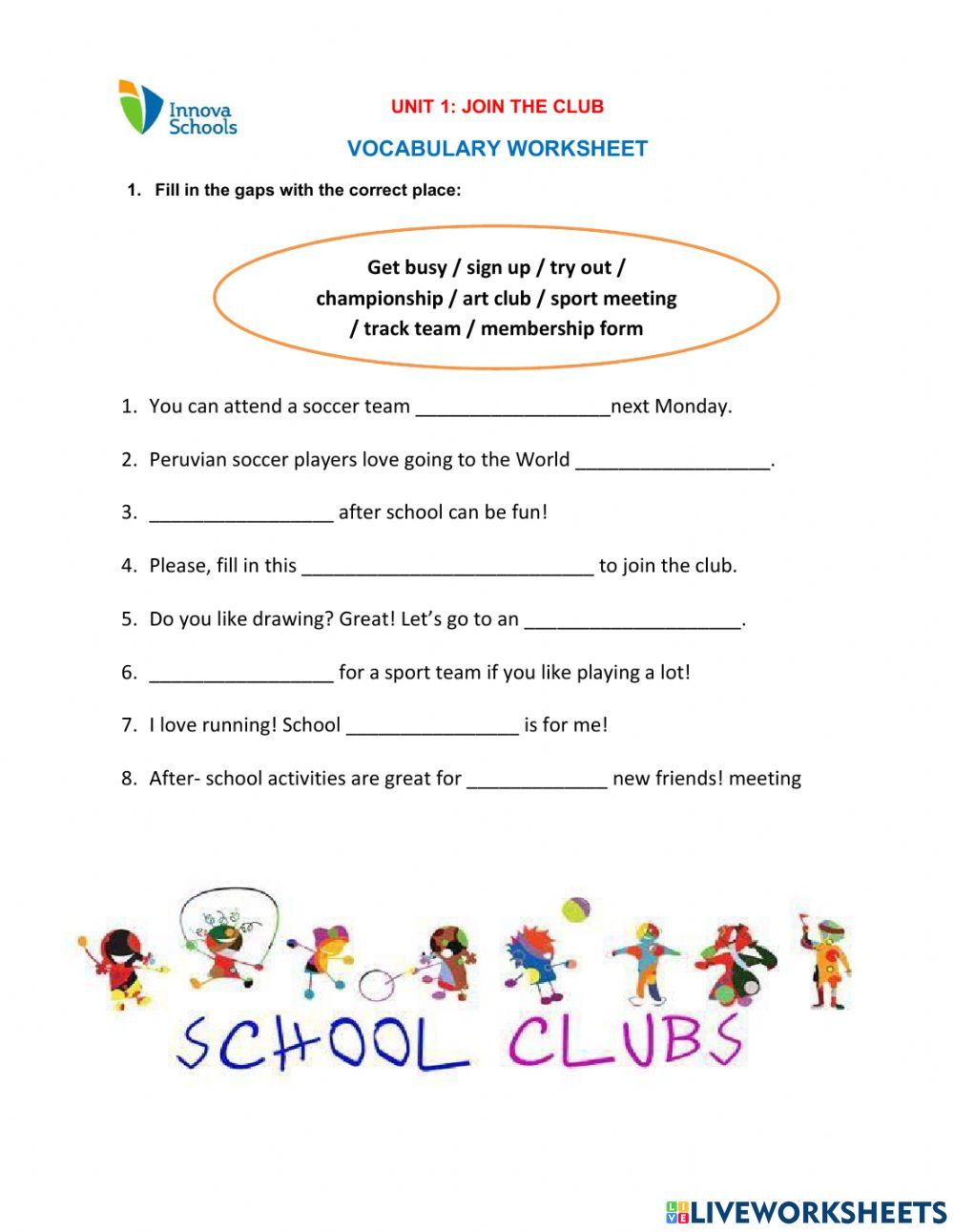 Innova Schools

UNIT 1: JOIN THE CLUB

VOCABULARY WORKSHEET

1. Fill in the gaps with the correct place:

Get busy / sign up / try out / championship / art club / sport meeting / track team / membership form

1. You can attend a soccer team __________________next Monday.

2. Peruvian soccer players love going to the World __________________.

3. _________________ after school can be fun!

4. Please, fill in this ___________________________ to join the club.

5. Do you like drawing? Great! Let's go to an ____________________.

6. _________________ for a sport team if you like playing a lot!

7. I love running! School ________________ is for me!

8. After- school activities are great for _____________ new friends! meeting

SCHOOL CLUBS

LIVEWORKSHEETS